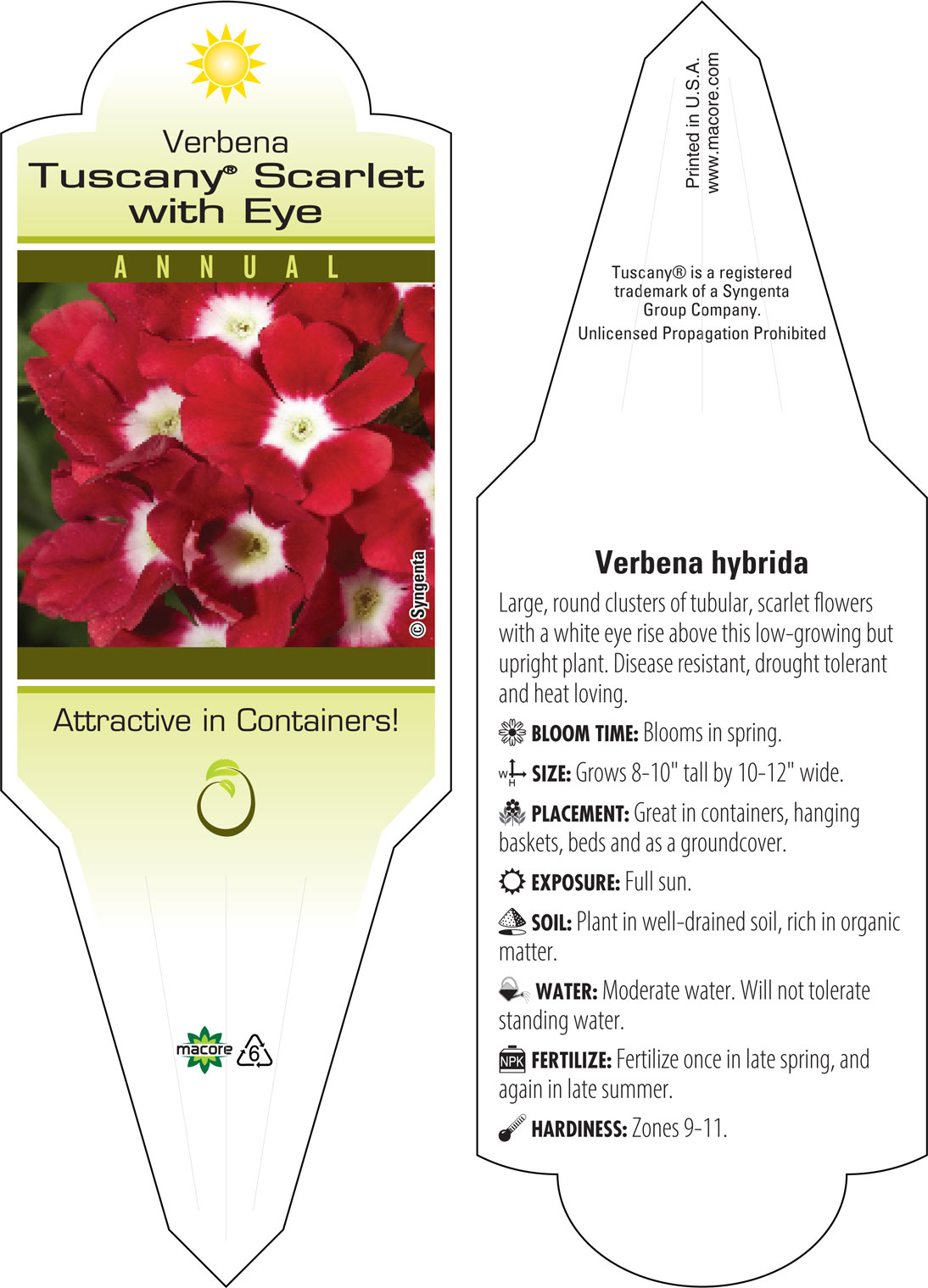 Verbena
Tuscany® Scarlet with Eye

ANNUAL

© Syngenta

Attractive in Containers!

macore 6

Printed in U.S.A.
www.macore.com

Tuscany® is a registered trademark of a Syngenta Group Company.
Unlicensed Propagation Prohibited

Verbena hybrida

Large, round clusters of tubular, scarlet flowers with a white eye rise above this low-growing but upright plant. Disease resistant, drought tolerant and heat loving.

BLOOM TIME: Blooms in spring.

W H SIZE: Grows 8-10" tall by 10-12" wide.

PLACEMENT: Great in containers, hanging baskets, beds and as a groundcover.

EXPOSURE: Full sun.

SOIL: Plant in well-drained soil, rich in organic matter.

WATER: Moderate water. Will not tolerate standing water.

NPK FERTILIZE: Fertilize once in late spring, and again in late summer.

HARDINESS: Zones 9-11.